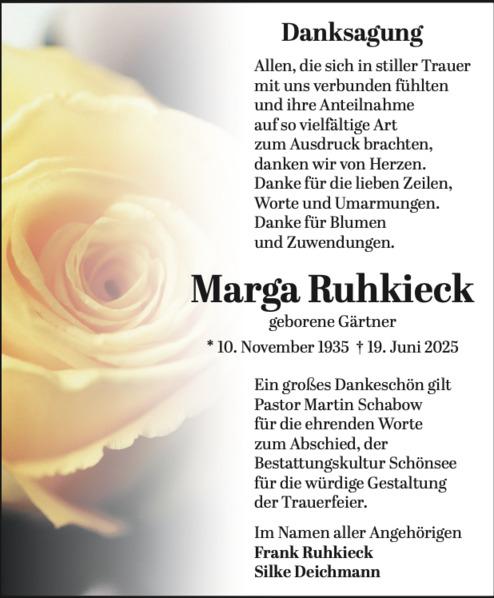 Danksagung

Allen, die sich in stiller Trauer mit uns verbunden fühlten und ihre Anteilnahme auf so vielfältige Art zum Ausdruck brachten, danken wir von Herzen. Danke für die lieben Zeilen, Worte und Umarmungen. Danke für Blumen und Zuwendungen.

Marga Ruhkieck

geborene Gärtner

* 10. November 1935 † 19. Juni 2025

Ein großes Dankeschön gilt Pastor Martin Schabow für die ehrenden Worte zum Abschied, der Bestattungskultur Schönsee für die würdige Gestaltung der Trauerfeier.

Im Namen aller Angehörigen
Frank Ruhkieck
Silke Deichmann